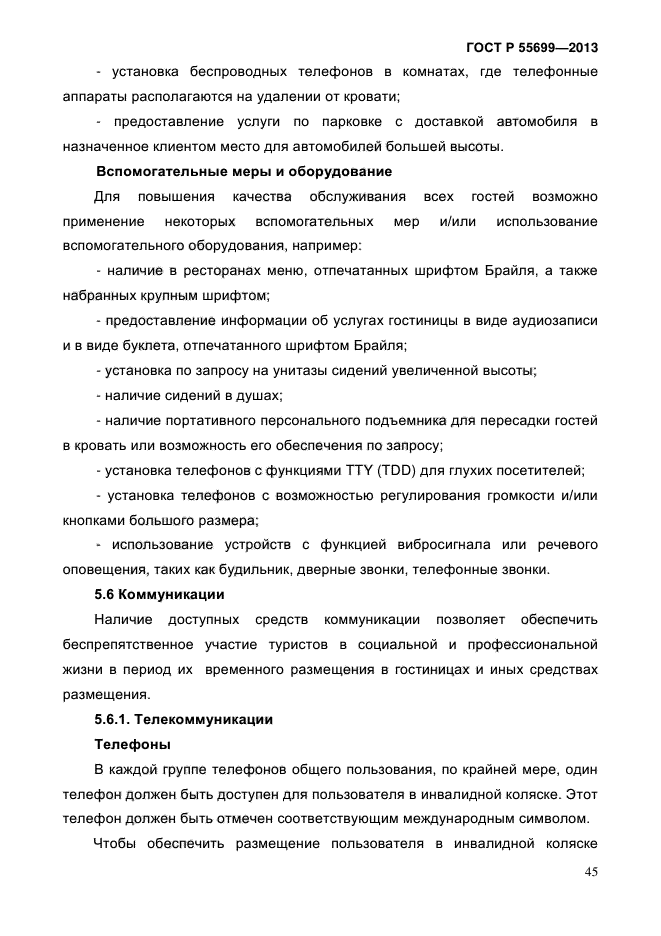 ГОСТ Р 55699—2013

- установка беспроводных телефонов в комнатах, где телефонные аппараты располагаются на удалении от кровати;

- предоставление услуги по парковке с доставкой автомобиля в назначенное клиентом место для автомобилей большей высоты.

Вспомогательные меры и оборудование

Для повышения качества обслуживания всех гостей возможно применение некоторых вспомогательных мер и/или использование вспомогательного оборудования, например:

- наличие в ресторанах меню, отпечатанных шрифтом Брайля, а также набранных крупным шрифтом;

- предоставление информации об услугах гостиницы в виде аудиозаписи и в виде буклета, отпечатанного шрифтом Брайля;

- установка по запросу на унитазы сидений увеличенной высоты;

- наличие сидений в душах;

- наличие портативного персонального подъемника для пересадки гостей в кровать или возможность его обеспечения по запросу;

- установка телефонов с функциями TTY (TDD) для глухих посетителей;

- установка телефонов с возможностью регулирования громкости и/или кнопками большого размера;

- использование устройств с функцией вибросигнала или речевого оповещения, таких как будильник, дверные звонки, телефонные звонки.

5.6 Коммуникации

Наличие доступных средств коммуникации позволяет обеспечить беспрепятственное участие туристов в социальной и профессиональной жизни в период их временного размещения в гостиницах и иных средствах размещения.

5.6.1. Телекоммуникации

Телефоны

В каждой группе телефонов общего пользования, по крайней мере, один телефон должен быть доступен для пользователя в инвалидной коляске. Этот телефон должен быть отмечен соответствующим международным символом.

Чтобы обеспечить размещение пользователя в инвалидной коляске

45